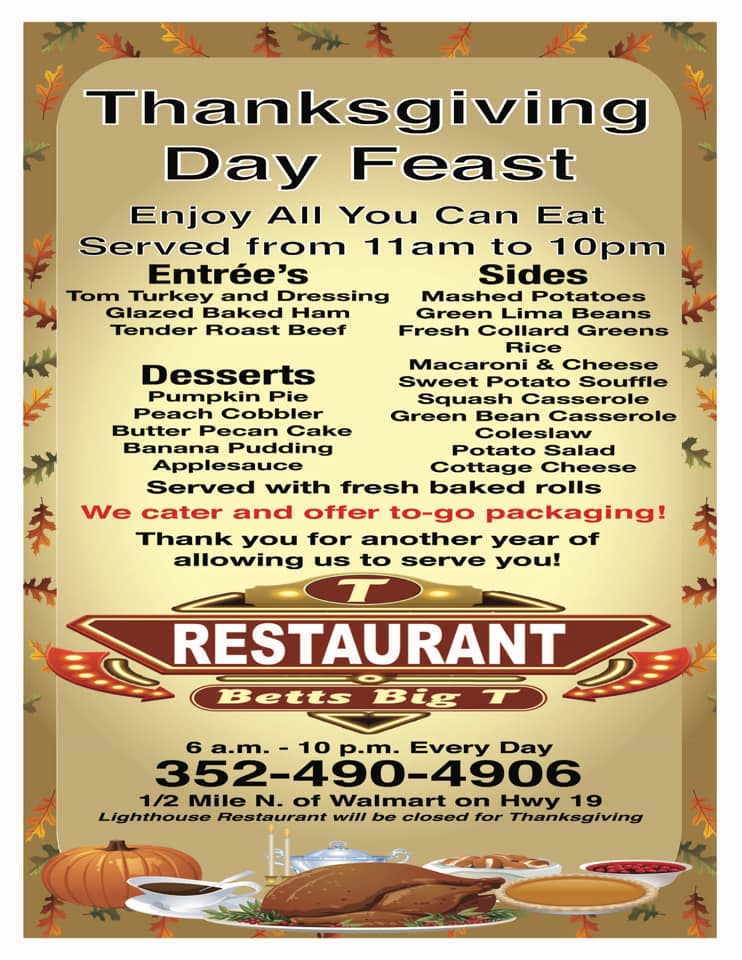 Thanksgiving Day Feast

Enjoy All You Can Eat
Served from 11am to 10pm

Entrée's
Tom Turkey and Dressing
Glazed Baked Ham
Tender Roast Beef

Desserts
Pumpkin Pie
Peach Cobbler
Butter Pecan Cake
Banana Pudding
Applesauce

Sides
Mashed Potatoes
Green Lima Beans
Fresh Collard Greens
Rice
Macaroni & Cheese
Sweet Potato Souffle
Squash Casserole
Green Bean Casserole
Coleslaw
Potato Salad
Cottage Cheese

Served with fresh baked rolls

We cater and offer to-go packaging!

Thank you for another year of allowing us to serve you!

T
RESTAURANT
Betts Big T

6 a.m. - 10 p.m. Every Day
352-490-4906
1/2 Mile N. of Walmart on Hwy 19
Lighthouse Restaurant will be closed for Thanksgiving